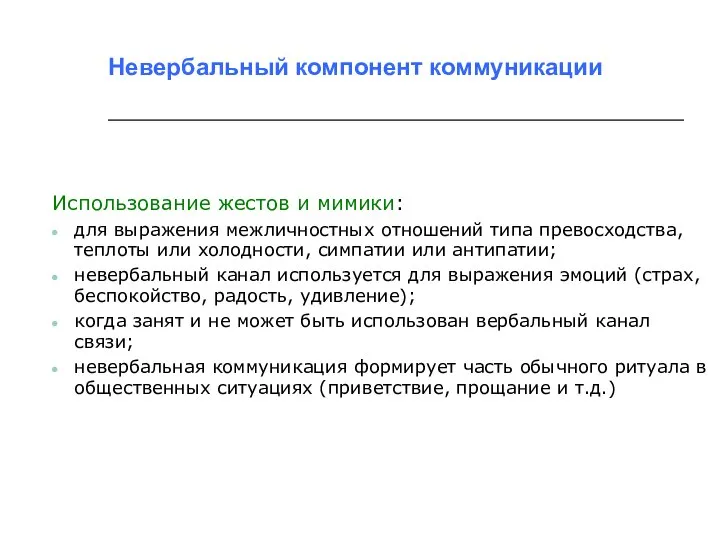 Невербальный компонент коммуникации

Использование жестов и мимики:

- для выражения межличностных отношений типа превосходства, теплоты или холодности, симпатии или антипатии;
- невербальный канал используется для выражения эмоций (страх, беспокойство, радость, удивление);
- когда занят и не может быть использован вербальный канал связи;
- невербальная коммуникация формирует часть обычного ритуала в общественных ситуациях (приветствие, прощание и т.д.)